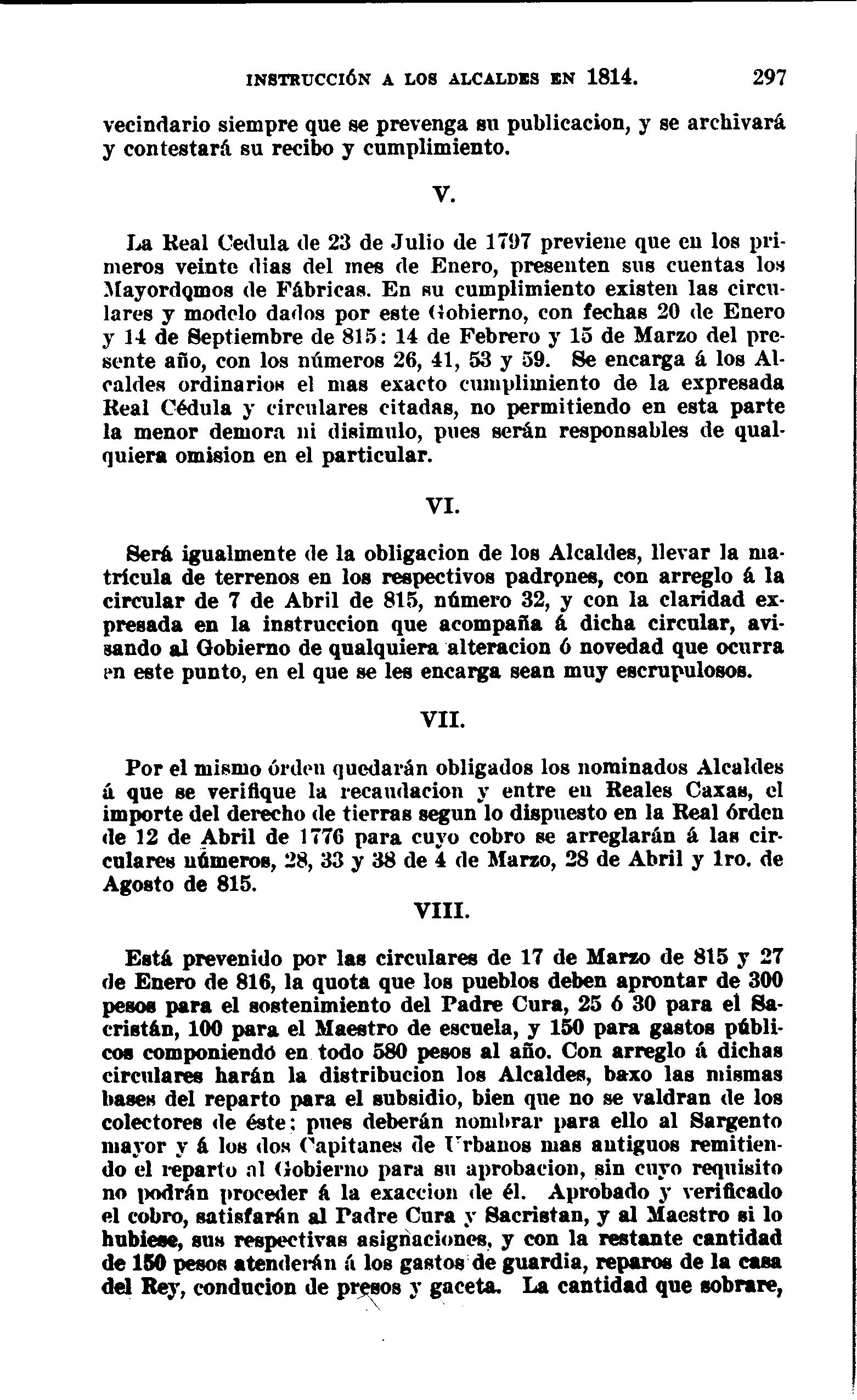 INSTRUCCIÓN A LOS ALCALDES EN 1814. 297

vecindario siempre que se prevenga su publicacion, y se archivará y contestará su recibo y cumplimiento.

V.

La Real Cedula de 23 de Julio de 1797 previene que en los primeros veinte dias del mes de Enero, presenten sus cuentas los Mayordomos de Fábricas. En su cumplimiento existen las circulares y modelo dados por este Gobierno, con fechas 20 de Enero y 14 de Septiembre de 815: 14 de Febrero y 15 de Marzo del presente año, con los números 26, 41, 53 y 59. Se encarga á los Alcaldes ordinarios el mas exacto cumplimiento de la expresada Real Cédula y circulares citadas, no permitiendo en esta parte la menor demora ni disimulo, pues serán responsables de qualquiera omision en el particular.

VI.

Será igualmente de la obligacion de los Alcaldes, llevar la matrícula de terrenos en los respectivos padrones, con arreglo á la circular de 7 de Abril de 815, número 32, y con la claridad expresada en la instruccion que acompaña á dicha circular, avisando al Gobierno de qualquiera alteracion ó novedad que ocurra en este punto, en el que se les encarga sean muy escrupulosos.

VII.

Por el mismo órden quedarán obligados los nominados Alcaldes á que se verifique la recaudacion y entre en Reales Caxas, el importe del derecho de tierras segun lo dispuesto en la Real órden de 12 de Abril de 1776 para cuyo cobro se arreglarán á las circulares números, 28, 33 y 38 de 4 de Marzo, 28 de Abril y 1ro. de Agosto de 815.

VIII.

Está prevenido por las circulares de 17 de Marzo de 815 y 27 de Enero de 816, la quota que los pueblos deben aprontar de 300 pesos para el sostenimiento del Padre Cura, 25 ó 30 para el Sacristán, 100 para el Maestro de escuela, y 150 para gastos públicos componiendó en todo 580 pesos al año. Con arreglo á dichas circulares harán la distribucion los Alcaldes, baxo las mismas bases del reparto para el subsidio, bien que no se valdran de los colectores de éste; pues deberán nombrar para ello al Sargento mayor y á los dos Capitanes de Urbanos mas antiguos remitiendo el reparto al Gobierno para su aprobacion, sin cuyo requisito no podrán proceder á la exaccion de él. Aprobado y verificado el cobro, satisfarán al Padre Cura y Sacristan, y al Maestro si lo hubiese, sus respectivas asignaciones, y con la restante cantidad de 150 pesos atenderán á los gastos de guardia, reparos de la casa del Rey, conducion de presos y gaceta. La cantidad que sobrare,